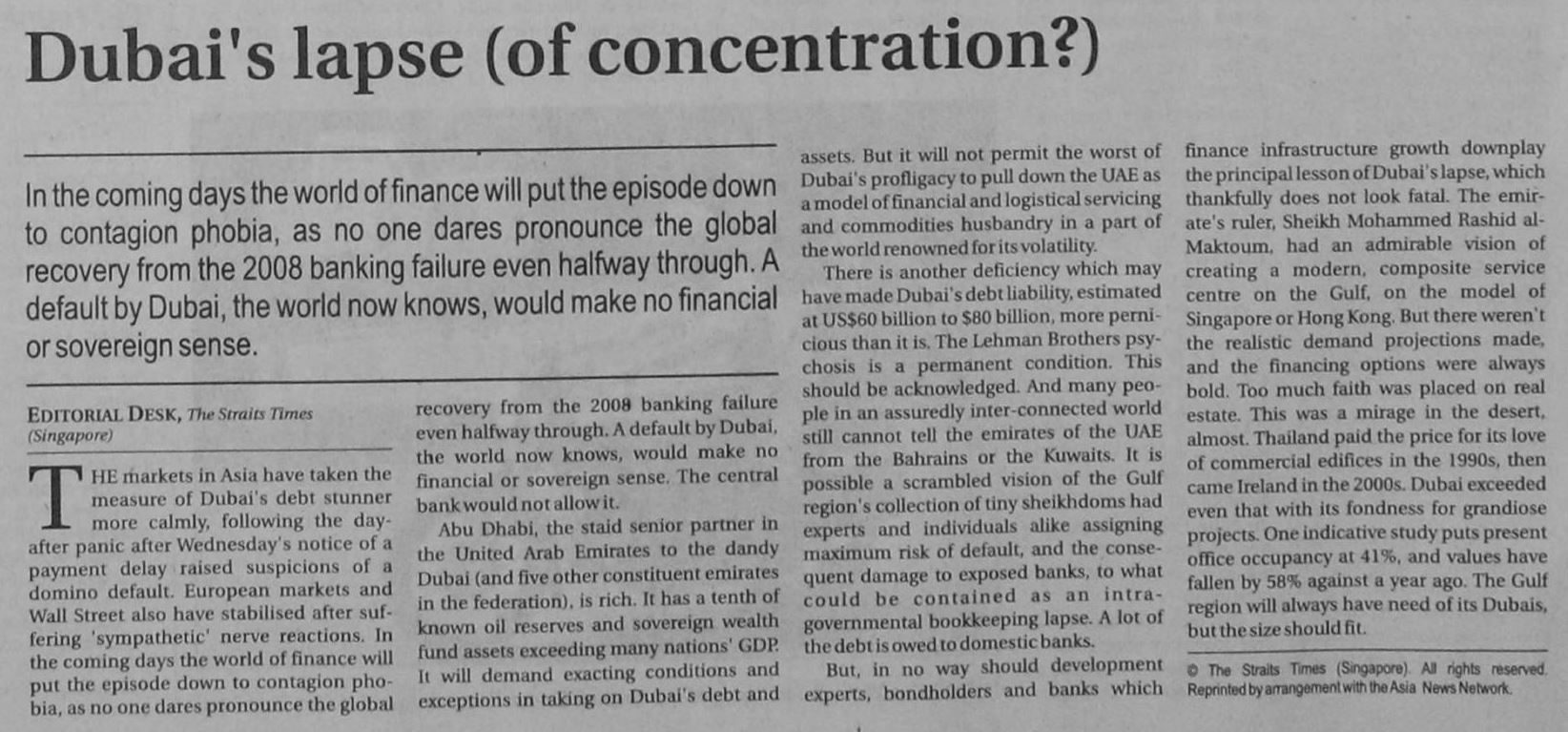 Dubai's lapse (of concentration?)

In the coming days the world of finance will put the episode down to contagion phobia, as no one dares pronounce the global recovery from the 2008 banking failure even halfway through. A default by Dubai, the world now knows, would make no financial or sovereign sense.

EDITORIAL DESK, The Straits Times (Singapore)

THE markets in Asia have taken the measure of Dubai's debt stunner more calmly, following the day-after panic after Wednesday's notice of a payment delay raised suspicions of a domino default. European markets and Wall Street also have stabilised after suffering 'sympathetic' nerve reactions. In the coming days the world of finance will put the episode down to contagion phobia, as no one dares pronounce the global recovery from the 2008 banking failure even halfway through. A default by Dubai, the world now knows, would make no financial or sovereign sense. The central bank would not allow it.

Abu Dhabi, the staid senior partner in the United Arab Emirates to the dandy Dubai (and five other constituent emirates in the federation), is rich. It has a tenth of known oil reserves and sovereign wealth fund assets exceeding many nations' GDP. It will demand exacting conditions and exceptions in taking on Dubai's debt and assets. But it will not permit the worst of Dubai's profligacy to pull down the UAE as a model of financial and logistical servicing and commodities husbandry in a part of the world renowned for its volatility.

There is another deficiency which may have made Dubai's debt liability, estimated at US$60 billion to $80 billion, more pernicious than it is. The Lehman Brothers psychosis is a permanent condition. This should be acknowledged. And many people in an assuredly inter-connected world still cannot tell the emirates of the UAE from the Bahrains or the Kuwaits. It is possible a scrambled vision of the Gulf region's collection of tiny sheikhdoms had experts and individuals alike assigning maximum risk of default, and the consequent damage to exposed banks, to what could be contained as an intra-governmental bookkeeping lapse. A lot of the debt is owed to domestic banks.

But, in no way should development experts, bondholders and banks which finance infrastructure growth downplay the principal lesson of Dubai's lapse, which thankfully does not look fatal. The emirate's ruler, Sheikh Mohammed Rashid al-Maktoum, had an admirable vision of creating a modern, composite service centre on the Gulf, on the model of Singapore or Hong Kong. But there weren't the realistic demand projections made, and the financing options were always bold. Too much faith was placed on real estate. This was a mirage in the desert, almost. Thailand paid the price for its love of commercial edifices in the 1990s, then came Ireland in the 2000s. Dubai exceeded even that with its fondness for grandiose projects. One indicative study puts present office occupancy at 41%, and values have fallen by 58% against a year ago. The Gulf region will always have need of its Dubais, but the size should fit.

© The Straits Times (Singapore). All rights reserved. Reprinted by arrangement with the Asia News Network.